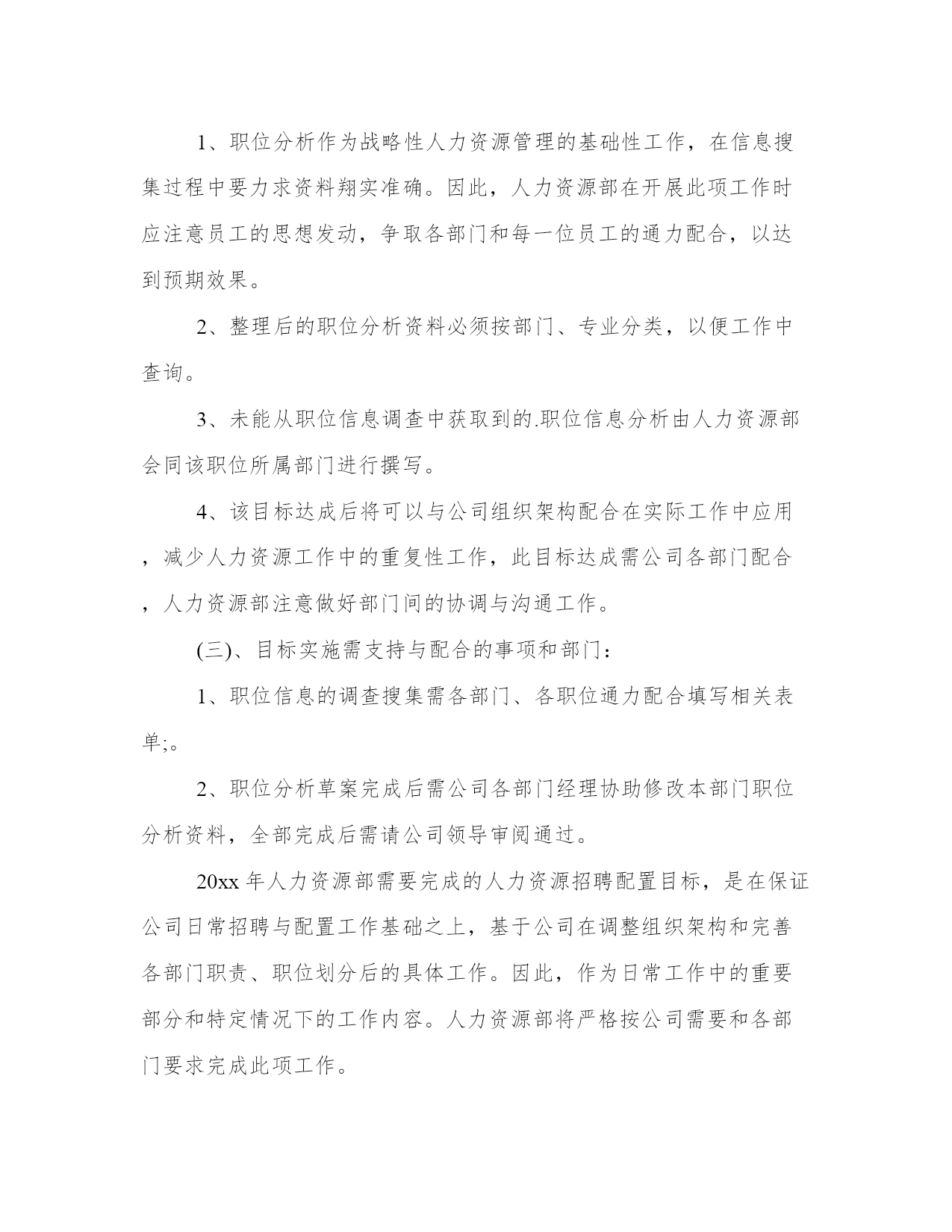 1、职位分析作为战略性人力资源管理的基础性工作，在信息搜集过程中要力求资料翔实准确。因此，人力资源部在开展此项工作时应注意员工的思想发动，争取各部门和每一位员工的通力配合，以达到预期效果。

2、整理后的职位分析资料必须按部门、专业分类，以便工作中查询。

3、未能从职位信息调查中获取到的.职位信息分析由人力资源部会同该职位所属部门进行撰写。

4、该目标达成后将可以与公司组织架构配合在实际工作中应用，减少人力资源工作中的重复性工作，此目标达成需公司各部门配合，人力资源部注意做好部门间的协调与沟通工作。

(三)、目标实施需支持与配合的事项和部门：

1、职位信息的调查搜集需各部门、各职位通力配合填写相关表单;。

2、职位分析草案完成后需公司各部门经理协助修改本部门职位分析资料，全部完成后需请公司领导审阅通过。

20xx 年人力资源部需要完成的人力资源招聘配置目标，是在保证公司日常招聘与配置工作基础之上，基于公司在调整组织架构和完善各部门职责、职位划分后的具体工作。因此，作为日常工作中的重要部分和特定情况下的工作内容。人力资源部将严格按公司需要和各部门要求完成此项工作。